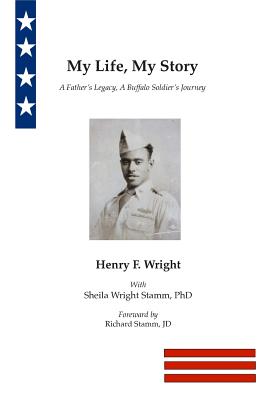 My Life, My Story

A Father's Legacy, A Buffalo Soldier's Journey

Henry F. Wright

With
Sheila Wright Stamm, PhD

Foreward by
Richard Stamm, JD